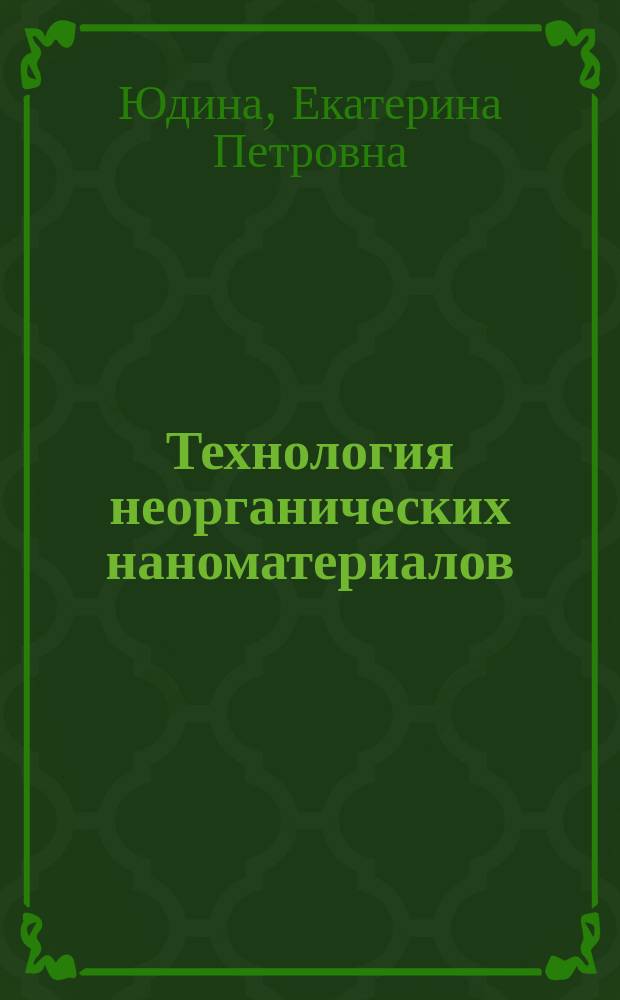 Юдина, Екатерина Петровна

Технология неорганических наноматериалов